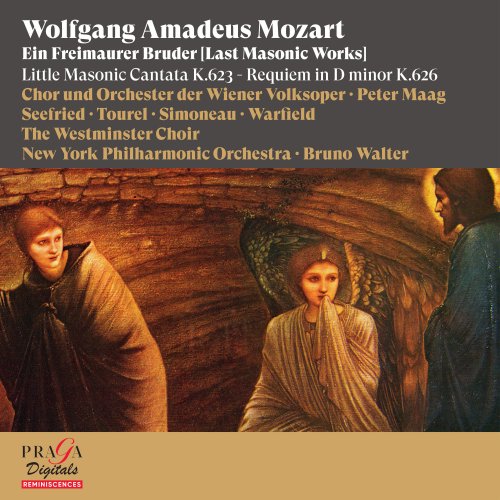 Wolfgang Amadeus Mozart
Ein Freimaurer Bruder [Last Masonic Works]
Little Masonic Cantata K.623 - Requiem in D minor K.626
Chor und Orchester der Wiener Volksoper · Peter Maag
Seefried · Tourel · Simoneau · Warfield
The Westminster Choir
New York Philharmonic Orchestra · Bruno Walter

PRAGA
Digitals
REMINISCENCES